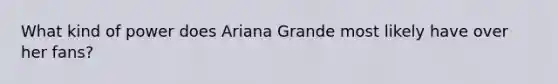 What kind of power does Ariana Grande most likely have over her fans?